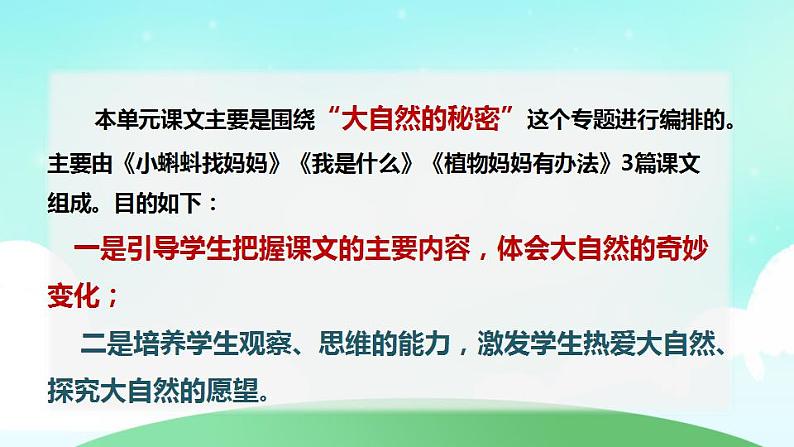 本单元课文主要是围绕“大自然的秘密”这个专题进行编排的。主要由《小蝌蚪找妈妈》《我是什么》《植物妈妈有办法》3篇课文组成。目的如下：

一是引导学生把握课文的主要内容，体会大自然的奇妙变化；

二是培养学生观察、思维的能力，激发学生热爱大自然、探究大自然的愿望。